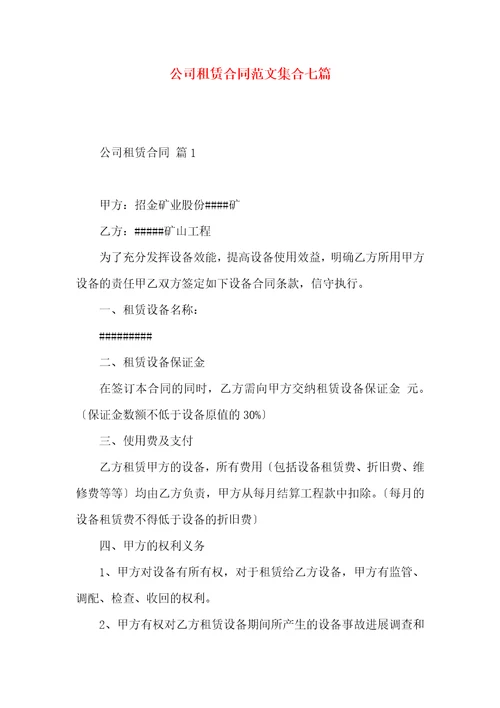 公司租赁合同范文集合七篇

公司租赁合同 篇1

甲方：招金矿业股份####矿

乙方：#####矿山工程

为了充分发挥设备效能，提高设备使用效益，明确乙方所用甲方设备的责任甲乙双方签定如下设备合同条款，信守执行。

一、租赁设备名称：

#########

二、租赁设备保证金

在签订本合同的同时，乙方需向甲方交纳租赁设备保证金 元。〔保证金数额不低于设备原值的30%〕

三、使用费及支付

乙方租赁甲方的设备，所有费用〔包括设备租赁费、折旧费、维修费等等〕均由乙方负责，甲方从每月结算工程款中扣除。〔每月的设备租赁费不得低于设备的折旧费〕

四、甲方的权利义务

1、甲方对设备有所有权，对于租赁给乙方设备，甲方有监管、调配、检查、收回的权利。

2、甲方有权对乙方租赁设备期间所产生的设备事故进展调查和